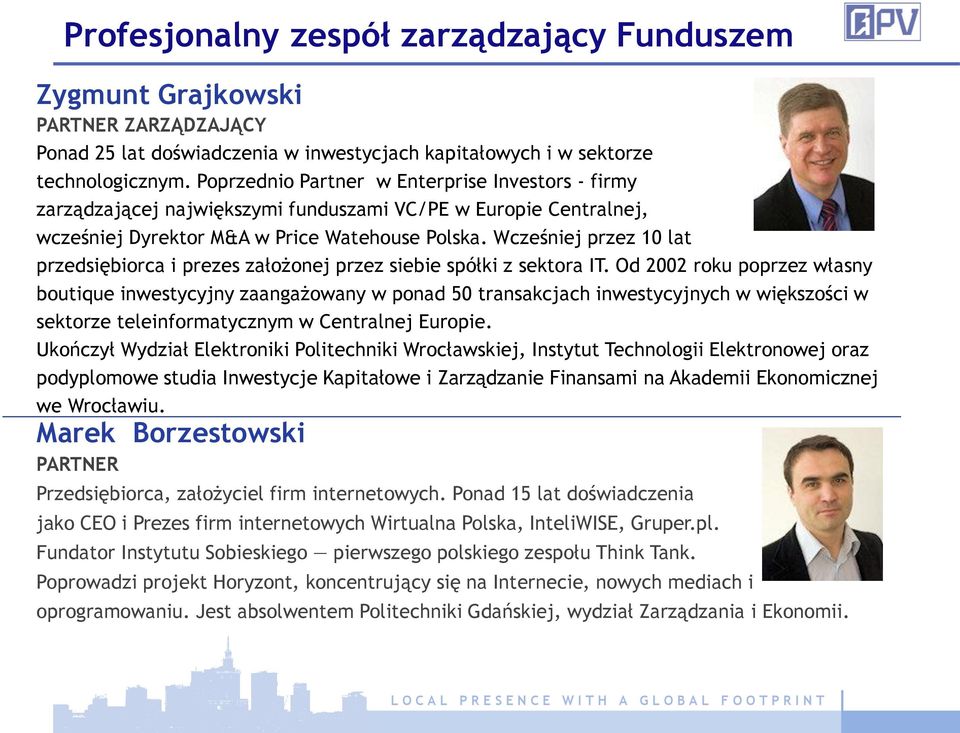 Profesjonalny zespół zarządzający Funduszem

BPV

Zygmunt Grajkowski
PARTNER ZARZĄDZAJĄCY
Ponad 25 lat doświadczenia w inwestycjach kapitałowych i w sektorze technologicznym. Poprzednio Partner w Enterprise Investors - firmy zarządzającej największymi funduszami VC/PE w Europie Centralnej, wcześniej Dyrektor M&A w Price Watehouse Polska. Wcześniej przez 10 lat przedsiębiorca i prezes założonej przez siebie spółki z sektora IT. Od 2002 roku poprzez własny boutique inwestycyjny zaangażowany w ponad 50 transakcjach inwestycyjnych w większości w sektorze teleinformatycznym w Centralnej Europie.
Ukończył Wydział Elektroniki Politechniki Wrocławskiej, Instytut Technologii Elektronowej oraz podyplomowe studia Inwestycje Kapitałowe i Zarządzanie Finansami na Akademii Ekonomicznej we Wrocławiu.

Marek Borzestowski
PARTNER
Przedsiębiorca, założyciel firm internetowych. Ponad 15 lat doświadczenia jako CEO i Prezes firm internetowych Wirtualna Polska, InteliWISE, Gruper.pl.
Fundator Instytutu Sobieskiego — pierwszego polskiego zespołu Think Tank.
Poprowadzi projekt Horyzont, koncentrujący się na Internecie, nowych mediach i oprogramowaniu. Jest absolwentem Politechniki Gdańskiej, wydział Zarządzania i Ekonomii.

LOCAL PRESENCE WITH A GLOBAL FOOTPRINT